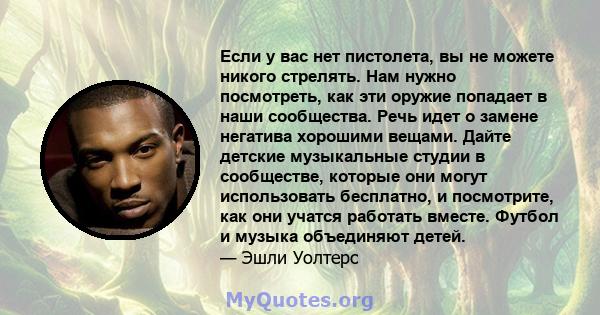 Если у вас нет пистолета, вы не можете никого стрелять. Нам нужно посмотреть, как эти оружие попадает в наши сообщества. Речь идет о замене негатива хорошими вещами. Дайте детские музыкальные студии в сообществе, которые они могут использовать бесплатно, и посмотрите, как они учатся работать вместе. Футбол и музыка объединяют детей.
— Эшли Уолтерс

MyQuotes.org